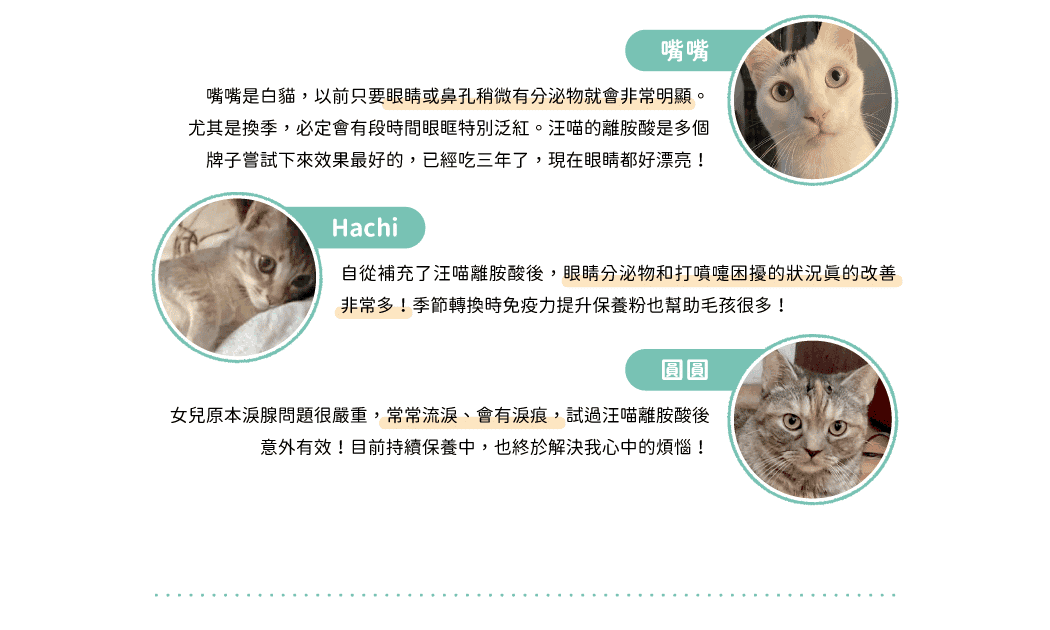 嘴嘴

嘴嘴是白貓，以前只要眼睛或鼻孔稍微有分泌物就會非常明顯。尤其是換季，必定會有段時間眼眶特別泛紅。汪喵的離胺酸是多個牌子嘗試下來效果最好的，已經吃三年了，現在眼睛都好漂亮！

Hachi

自從補充了汪喵離胺酸後，眼睛分泌物和打噴嚏困擾的狀況真的改善非常多！季節轉換時免疫力提升保養粉也幫助毛孩很多！

圓圓

女兒原本淚腺問題很嚴重，常常流淚、會有淚痕，試過汪喵離胺酸後意外有效！目前持續保養中，也終於解決我心中的煩惱！